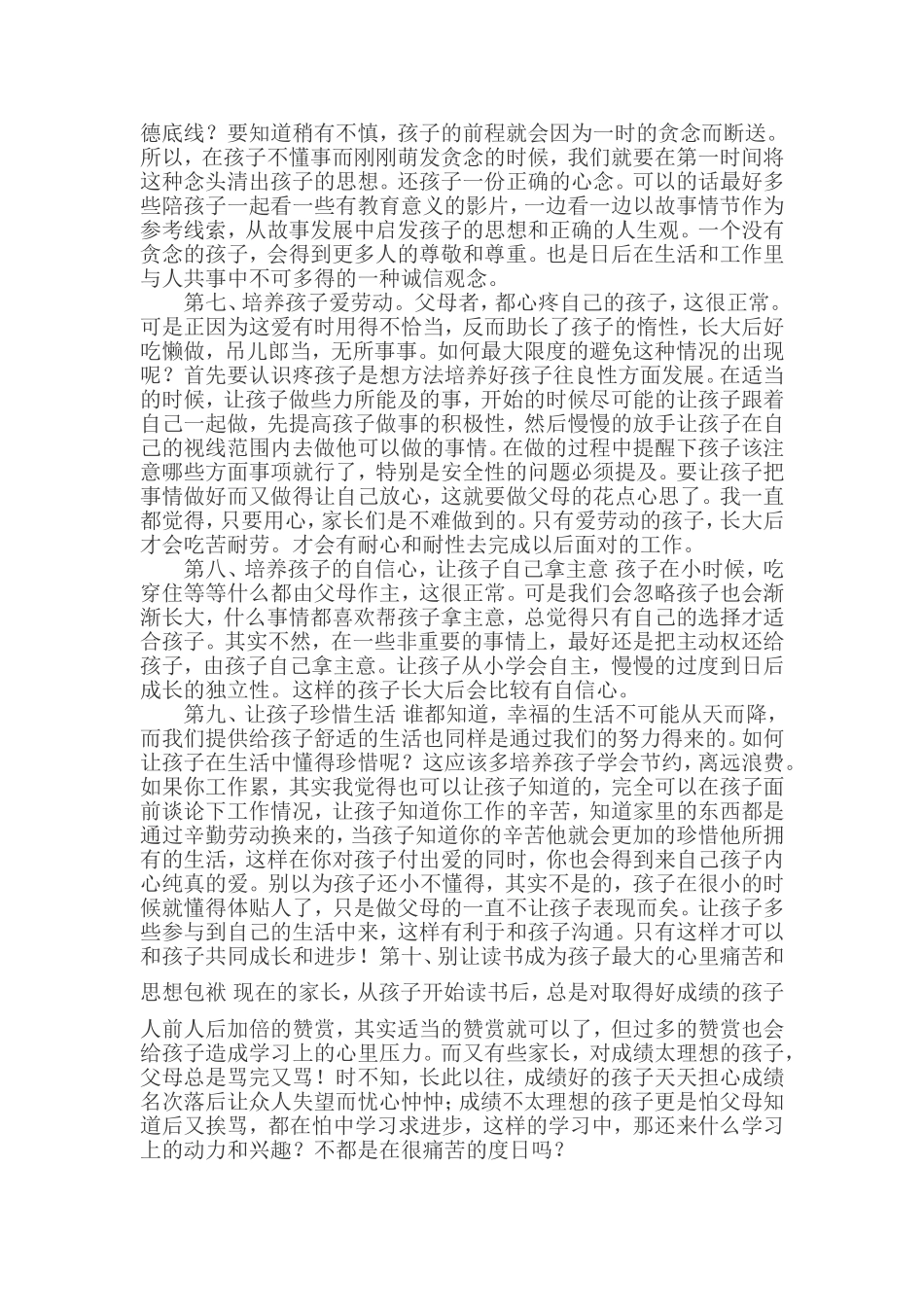 德底线？要知道稍有不慎，孩子的前程就会因为一时的贪念而断送。所以，在孩子不懂事而刚刚萌发贪念的时候，我们就要在第一时间将这种念头清出孩子的思想。还孩子一份正确的心念。可以的话最好多些陪孩子一起看一些有教育意义的影片，一边看一边以故事情节作为参考线索，从故事发展中启发孩子的思想和正确的人生观。一个没有贪念的孩子，会得到更多人的尊敬和尊重。也是日后在生活和工作里与人共事中不可多得的一种诚信观念。

第七、培养孩子爱劳动。父母者，都心疼自己的孩子，这很正常。可是正因为这爱有时用得不恰当，反而助长了孩子的惰性，长大后好吃懒做，吊儿郎当，无所事事。如何最大限度的避免这种情况的出现呢？首先要认识疼孩子是想方法培养好孩子往良性方面发展。在适当的时候，让孩子做些力所能及的事，开始的时候尽可能的让孩子跟着自己一起做，先提高孩子做事的积极性，然后慢慢的放手让孩子在自己的视线范围内去做他可以做的事情。在做的过程中提醒下孩子该注意哪些方面事项就行了，特别是安全性的问题必须提及。要让孩子把事情做好而又做得让自己放心，这就要做父母的花点心思了。我一直都觉得，只要用心，家长们是不难做到的。只有爱劳动的孩子，长大后才会吃苦耐劳。才会有耐心和耐性去完成以后面对的工作。

第八、培养孩子的自信心，让孩子自己拿主意 孩子在小时候，吃穿住等等什么都由父母作主，这很正常。可是我们会忽略孩子也会渐渐长大，什么事情都喜欢帮孩子拿主意，总觉得只有自己的选择才适合孩子。其实不然，在一些非重要的事情上，最好还是把主动权还给孩子，由孩子自己拿主意。让孩子从小学会自主，慢慢的过度到日后成长的独立性。这样的孩子长大后会比较有自信心。

第九、让孩子珍惜生活 谁都知道，幸福的生活不可能从天而降，而我们提供给孩子舒适的生活也同样是通过我们的努力得来的。如何让孩子在生活中懂得珍惜呢？这应该多培养孩子学会节约，离远浪费。如果你工作累，其实我觉得也可以让孩子知道的，完全可以在孩子面前谈论下工作情况，让孩子知道你工作的辛苦，知道家里的东西都是通过辛勤劳动换来的，当孩子知道你的辛苦他就会更加的珍惜他所拥有的生活，这样在你对孩子付出爱的同时，你也会得到来自己孩子内心纯真的爱。别以为孩子还小不懂得，其实不是的，孩子在很小的时候就懂得体贴人了，只是做父母的一直不让孩子表现而矣。让孩子多些参与到自己的生活中来，这样有利于和孩子沟通。只有这样才可以和孩子共同成长和进步！第十、别让读书成为孩子最大的心里痛苦和思想包袱 现在的家长，从孩子开始读书后，总是对取得好成绩的孩子人前人后加倍的赞赏，其实适当的赞赏就可以了，但过多的赞赏也会给孩子造成学习上的心里压力。而又有些家长，对成绩太理想的孩子，父母总是骂完又骂！时不知，长此以往，成绩好的孩子天天担心成绩名次落后让众人失望而忧心忡忡；成绩不太理想的孩子更是怕父母知道后又挨骂，都在怕中学习求进步，这样的学习中，那还来什么学习上的动力和兴趣？不都是在很痛苦的度日吗？